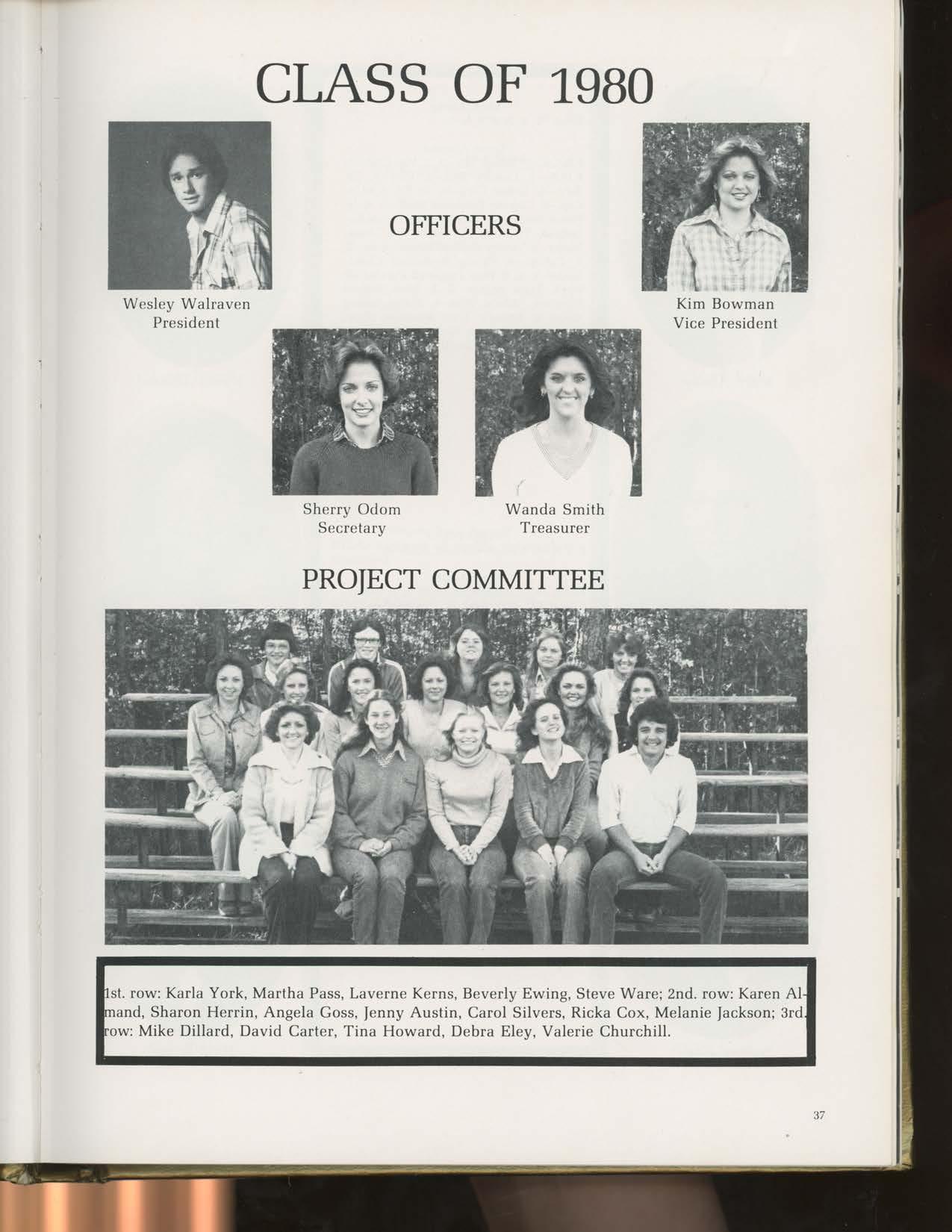 CLASS OF 1980

OFFICERS

Wesley Walraven
President

Kim Bowman
Vice President

Sherry Odom
Secretary

Wanda Smith
Treasurer

PROJECT COMMITTEE

1st. row: Karla York, Martha Pass, Laverne Kerns, Beverly Ewing, Steve Ware; 2nd. row: Karen Almand, Sharon Herrin, Angela Goss, Jenny Austin, Carol Silvers, Ricka Cox, Melanie Jackson; 3rd. row: Mike Dillard, David Carter, Tina Howard, Debra Eley, Valerie Churchill.

37